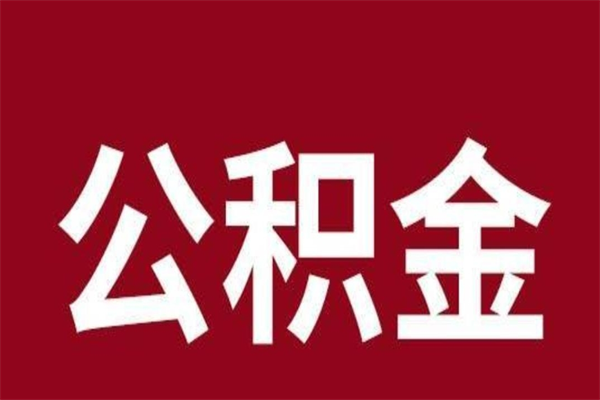 公积金